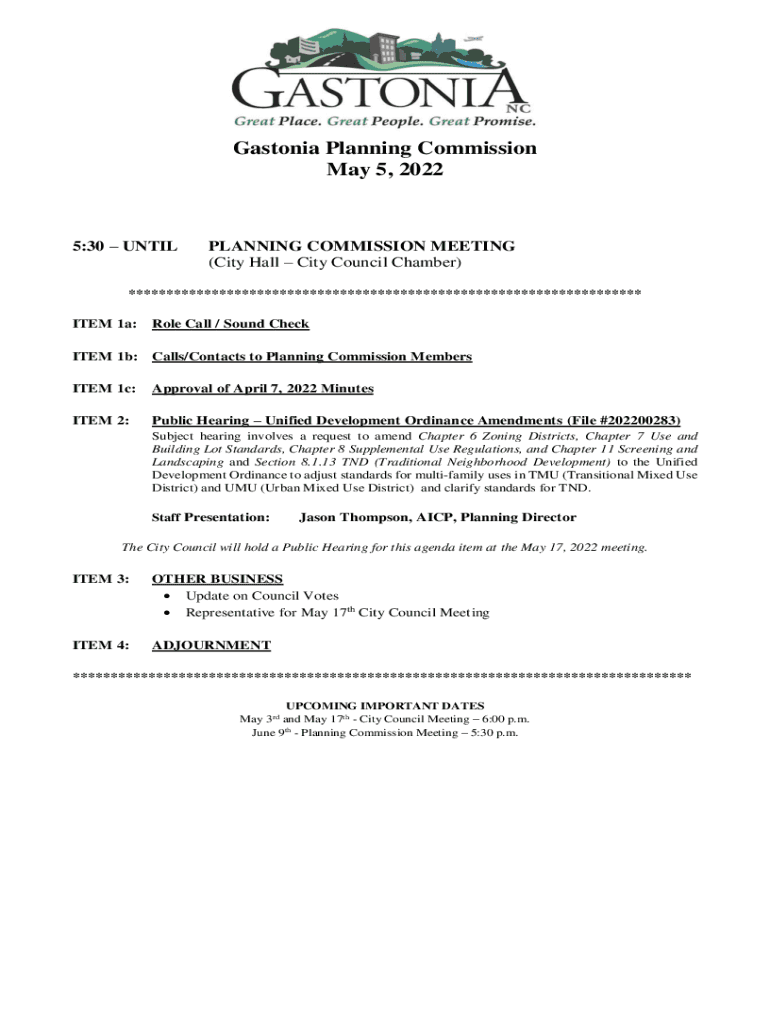 GASTONIA NC
Great Place. Great People. Great Promise.

Gastonia Planning Commission
May 5, 2022

5:30 – UNTIL PLANNING COMMISSION MEETING
(City Hall – City Council Chamber)

******************************************************************

ITEM 1a: Role Call / Sound Check

ITEM 1b: Calls/Contacts to Planning Commission Members

ITEM 1c: Approval of April 7, 2022 Minutes

ITEM 2: Public Hearing – Unified Development Ordinance Amendments (File #202200283)
Subject hearing involves a request to amend Chapter 6 Zoning Districts, Chapter 7 Use and Building Lot Standards, Chapter 8 Supplemental Use Regulations, and Chapter 11 Screening and Landscaping and Section 8.1.13 TND (Traditional Neighborhood Development) to the Unified Development Ordinance to adjust standards for multi-family uses in TMU (Transitional Mixed Use District) and UMU (Urban Mixed Use District) and clarify standards for TND.

Staff Presentation: Jason Thompson, AICP, Planning Director

The City Council will hold a Public Hearing for this agenda item at the May 17, 2022 meeting.

ITEM 3: OTHER BUSINESS
• Update on Council Votes
• Representative for May 17$^{th}$ City Council Meeting

ITEM 4: ADJOURNMENT

********************************************************************************

UPCOMING IMPORTANT DATES
May 3$^{rd}$ and May 17$^{th}$ - City Council Meeting – 6:00 p.m.
June 9$^{th}$ - Planning Commission Meeting – 5:30 p.m.